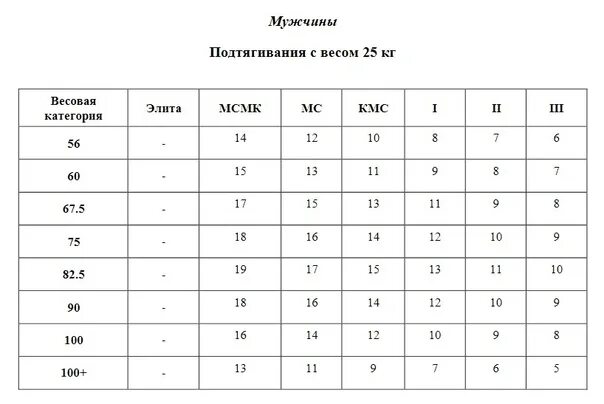 Мужчины

Подтягивания с весом 25 кг

| Весовая категория | Элита | МСМК | МС | КМС | I | II | III |
|---|---|---|---|---|---|---|---|
| 56 | - | 14 | 12 | 10 | 8 | 7 | 6 |
| 60 | - | 15 | 13 | 11 | 9 | 8 | 7 |
| 67.5 | - | 17 | 15 | 13 | 11 | 9 | 8 |
| 75 | - | 18 | 16 | 14 | 12 | 10 | 9 |
| 82.5 | - | 19 | 17 | 15 | 13 | 11 | 10 |
| 90 | - | 18 | 16 | 14 | 12 | 10 | 9 |
| 100 | - | 16 | 14 | 12 | 10 | 9 | 8 |
| 100+ | - | 13 | 11 | 9 | 7 | 6 | 5 |